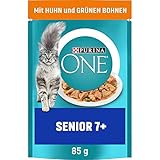 Mit HUHN und GRÜNEN BOHNEN

PURINA

ONE

SENIOR 7+

85 g